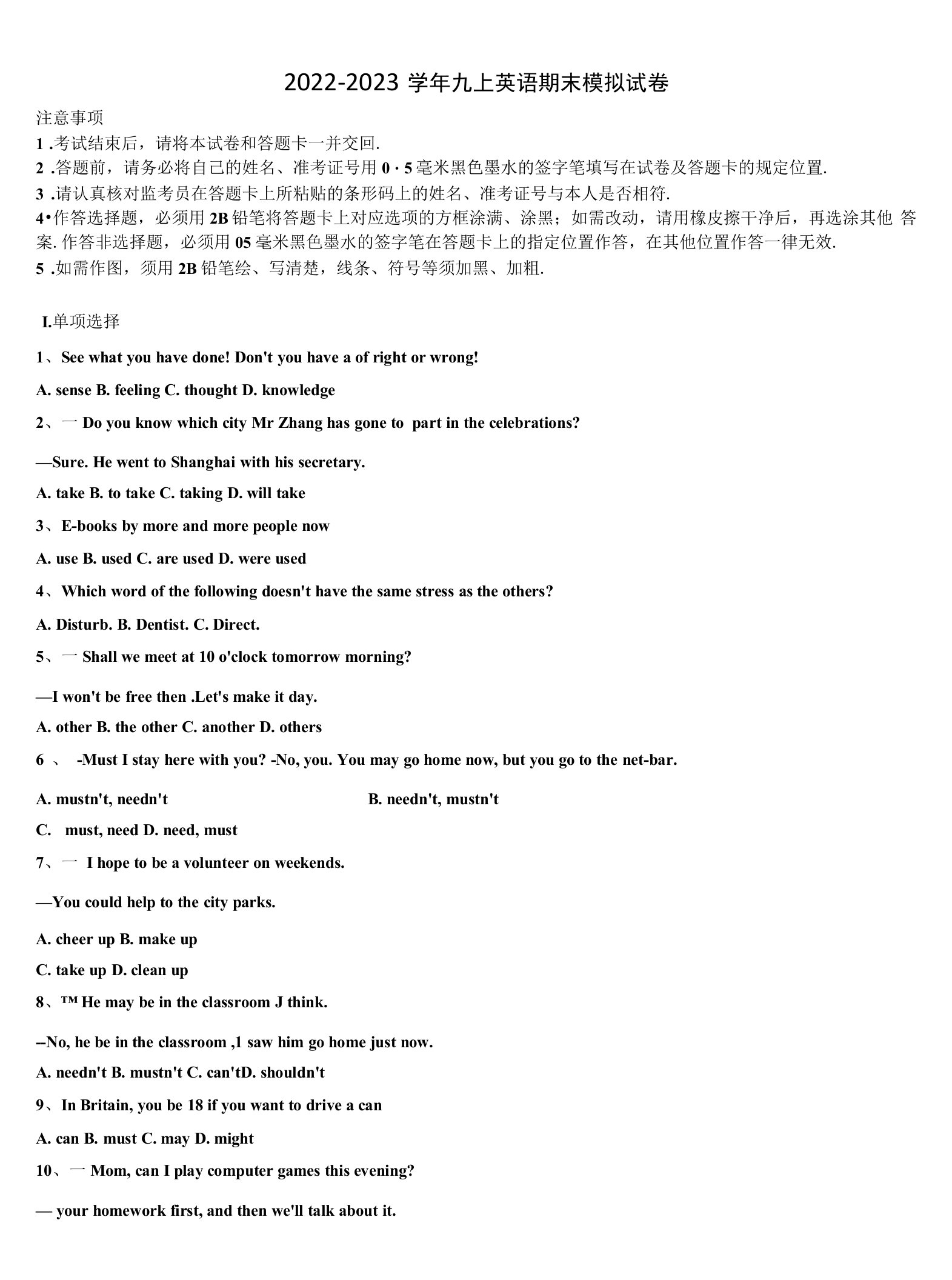 2022-2023 学年九上英语期末模拟试卷

注意事项

1 .考试结束后，请将本试卷和答题卡一并交回.

2 .答题前，请务必将自己的姓名、准考证号用 0 · 5 毫米黑色墨水的签字笔填写在试卷及答题卡的规定位置.

3 .请认真核对监考员在答题卡上所粘贴的条形码上的姓名、准考证号与本人是否相符.

4•作答选择题，必须用 2B 铅笔将答题卡上对应选项的方框涂满、涂黑；如需改动，请用橡皮擦干净后，再选涂其他 答案. 作答非选择题，必须用 05 毫米黑色墨水的签字笔在答题卡上的指定位置作答，在其他位置作答一律无效.

5 .如需作图，须用 2B 铅笔绘、写清楚，线条、符号等须加黑、加粗.

I.单项选择

1、See what you have done! Don't you have a of right or wrong!

A. sense B. feeling C. thought D. knowledge

2、一 Do you know which city Mr Zhang has gone to part in the celebrations?

—Sure. He went to Shanghai with his secretary.

A. take B. to take C. taking D. will take

3、E-books by more and more people now

A. use B. used C. are used D. were used

4、Which word of the following doesn't have the same stress as the others?

A. Disturb. B. Dentist. C. Direct.

5、一 Shall we meet at 10 o'clock tomorrow morning?

—I won't be free then .Let's make it day.

A. other B. the other C. another D. others

6 、 -Must I stay here with you? -No, you. You may go home now, but you go to the net-bar.

A. mustn't, needn't B. needn't, mustn't

C. must, need D. need, must

7、一 I hope to be a volunteer on weekends.

—You could help to the city parks.

A. cheer up B. make up

C. take up D. clean up

8、™ He may be in the classroom J think.

--No, he be in the classroom ,1 saw him go home just now.

A. needn't B. mustn't C. can'tD. shouldn't

9、In Britain, you be 18 if you want to drive a can

A. can B. must C. may D. might

10、一 Mom, can I play computer games this evening?

— your homework first, and then we'll talk about it.